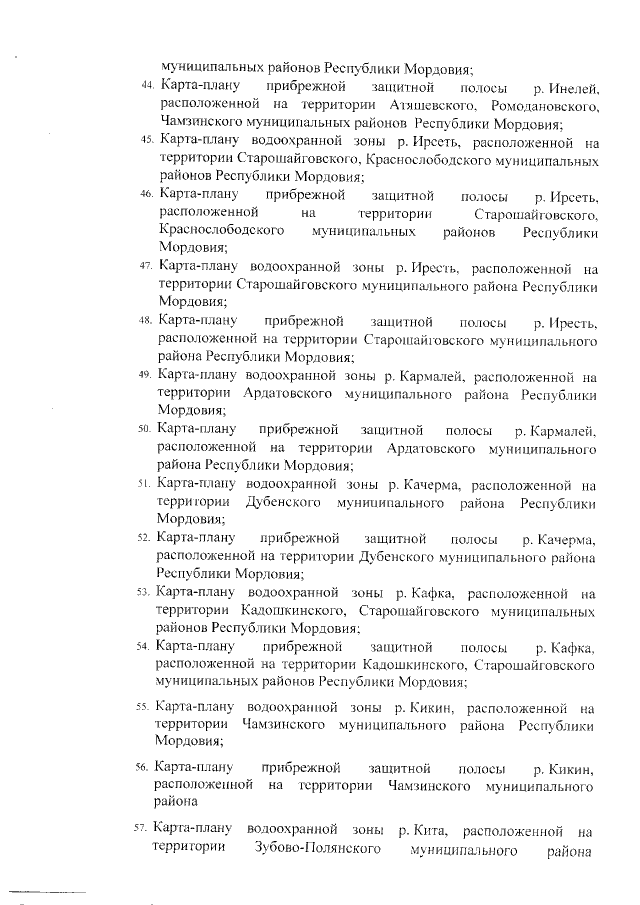 муниципальных районов Республики Мордовия;

44. Карта-плану прибрежной защитной полосы р. Инелей, расположенной на территории Атяшевского, Ромодановского, Чамзинского муниципальных районов Республики Мордовия;

45. Карта-плану водоохранной зоны р. Ирсеть, расположенной на территории Старошайговского, Краснослободского муниципальных районов Республики Мордовия;

46. Карта-плану прибрежной защитной полосы р. Ирсеть, расположенной на территории Старошайговского, Краснослободского муниципальных районов Республики Мордовия;

47. Карта-плану водоохранной зоны р. Иресть, расположенной на территории Старошайговского муниципального района Республики Мордовия;

48. Карта-плану прибрежной защитной полосы р. Иресть, расположенной на территории Старошайговского муниципального района Республики Мордовия;

49. Карта-плану водоохранной зоны р. Кармалей, расположенной на территории Ардатовского муниципального района Республики Мордовия;

50. Карта-плану прибрежной защитной полосы р. Кармалей, расположенной на территории Ардатовского муниципального района Республики Мордовия;

51. Карта-плану водоохранной зоны р. Качерма, расположенной на территории Дубенского муниципального района Республики Мордовия;

52. Карта-плану прибрежной защитной полосы р. Качерма, расположенной на территории Дубенского муниципального района Республики Мордовия;

53. Карта-плану водоохранной зоны р. Кафка, расположенной на территории Кадошкинского, Старошайговского муниципальных районов Республики Мордовия;

54. Карта-плану прибрежной защитной полосы р. Кафка, расположенной на территории Кадошкинского, Старошайговского муниципальных районов Республики Мордовия;

55. Карта-плану водоохранной зоны р. Кикин, расположенной на территории Чамзинского муниципального района Республики Мордовия;

56. Карта-плану прибрежной защитной полосы р. Кикин, расположенной на территории Чамзинского муниципального района

57. Карта-плану водоохранной зоны р. Кита, расположенной на территории Зубово-Полянского муниципального района